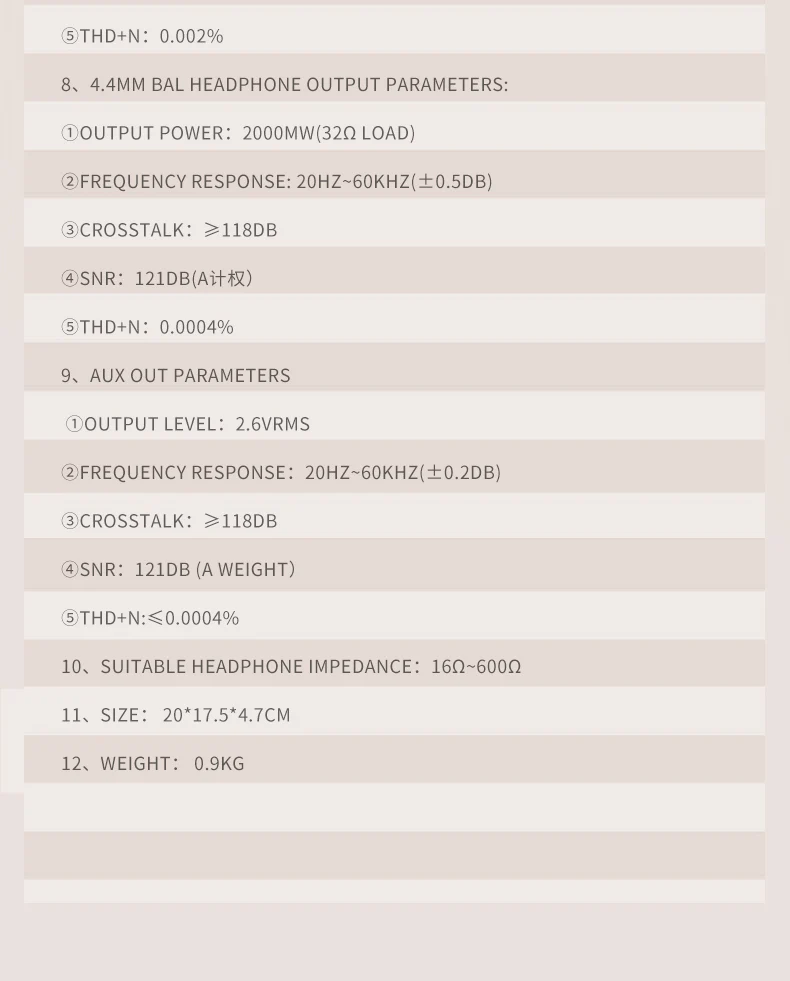 ⑤THD+N：0.002%

8、4.4MM BAL HEADPHONE OUTPUT PARAMETERS:

①OUTPUT POWER：2000MW(32Ω LOAD)

②FREQUENCY RESPONSE: 20HZ~60KHZ(±0.5DB)

③CROSSTALK：≥118DB

④SNR：121DB(A计权)

⑤THD+N：0.0004%

9、AUX OUT PARAMETERS

①OUTPUT LEVEL：2.6VRMS

②FREQUENCY RESPONSE：20HZ~60KHZ(±0.2DB)

③CROSSTALK：≥118DB

④SNR：121DB (A WEIGHT)

⑤THD+N:≤0.0004%

10、SUITABLE HEADPHONE IMPEDANCE：16Ω~600Ω

11、SIZE： 20*17.5*4.7CM

12、WEIGHT： 0.9KG